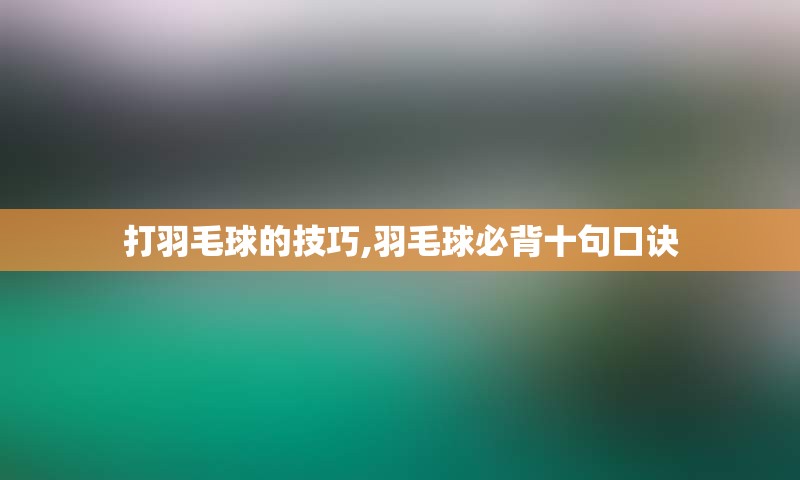 打羽毛球的技巧,羽毛球必背十句口诀